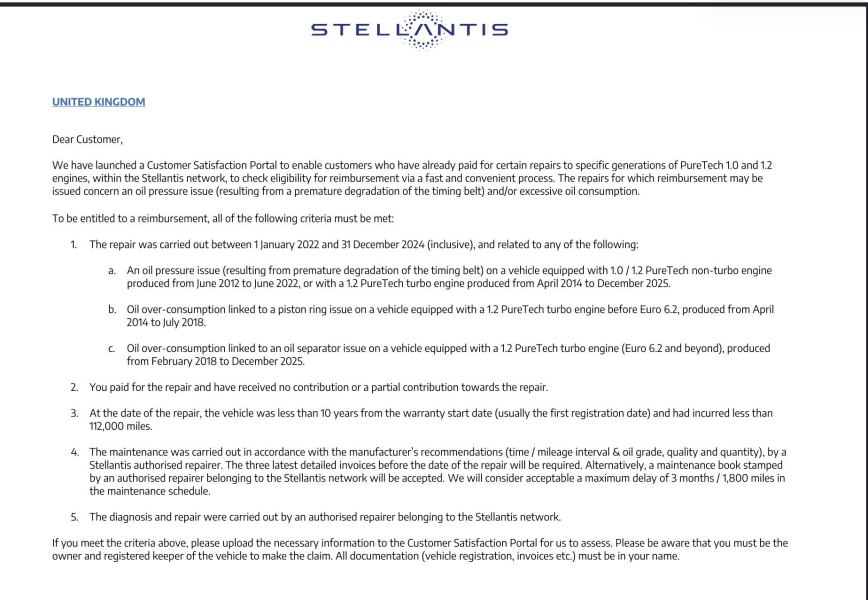 STELLANTIS

UNITED KINGDOM

Dear Customer,

We have launched a Customer Satisfaction Portal to enable customers who have already paid for certain repairs to specific generations of PureTech 1.0 and 1.2 engines, within the Stellantis network, to check eligibility for reimbursement via a fast and convenient process. The repairs for which reimbursement may be issued concern an oil pressure issue (resulting from a premature degradation of the timing belt) and/or excessive oil consumption.

To be entitled to a reimbursement, all of the following criteria must be met:

1. The repair was carried out between 1 January 2022 and 31 December 2024 (inclusive), and related to any of the following:

a. An oil pressure issue (resulting from premature degradation of the timing belt) on a vehicle equipped with 1.0 / 1.2 PureTech non-turbo engine produced from June 2012 to June 2022, or with a 1.2 PureTech turbo engine produced from April 2014 to December 2025.

b. Oil over-consumption linked to a piston ring issue on a vehicle equipped with a 1.2 PureTech turbo engine before Euro 6.2, produced from April 2014 to July 2018.

c. Oil over-consumption linked to an oil separator issue on a vehicle equipped with a 1.2 PureTech turbo engine (Euro 6.2 and beyond), produced from February 2018 to December 2025.

2. You paid for the repair and have received no contribution or a partial contribution towards the repair.

3. At the date of the repair, the vehicle was less than 10 years from the warranty start date (usually the first registration date) and had incurred less than 112,000 miles.

4. The maintenance was carried out in accordance with the manufacturer's recommendations (time / mileage interval & oil grade, quality and quantity), by a Stellantis authorised repairer. The three latest detailed invoices before the date of the repair will be required. Alternatively, a maintenance book stamped by an authorised repairer belonging to the Stellantis network will be accepted. We will consider acceptable a maximum delay of 3 months / 1,800 miles in the maintenance schedule.

5. The diagnosis and repair were carried out by an authorised repairer belonging to the Stellantis network.

If you meet the criteria above, please upload the necessary information to the Customer Satisfaction Portal for us to assess. Please be aware that you must be the owner and registered keeper of the vehicle to make the claim. All documentation (vehicle registration, invoices etc.) must be in your name.